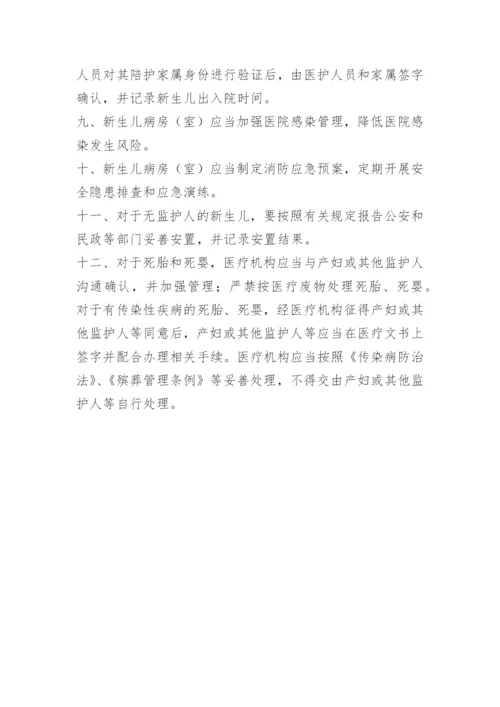 人员对其陪护家属身份进行验证后，由医护人员和家属签字确认，并记录新生儿出入院时间。

九、新生儿病房（室）应当加强医院感染管理，降低医院感染发生风险。

十、新生儿病房（室）应当制定消防应急预案，定期开展安全隐患排查和应急演练。

十一、对于无监护人的新生儿，要按照有关规定报告公安和民政等部门妥善安置，并记录安置结果。

十二、对于死胎和死婴，医疗机构应当与产妇或其他监护人沟通确认，并加强管理；严禁按医疗废物处理死胎、死婴。对于有传染性疾病的死胎、死婴，经医疗机构征得产妇或其他监护人等同意后，产妇或其他监护人等应当在医疗文书上签字并配合办理相关手续。医疗机构应当按照《传染病防治法》、《殡葬管理条例》等妥善处理，不得交由产妇或其他监护人等自行处理。